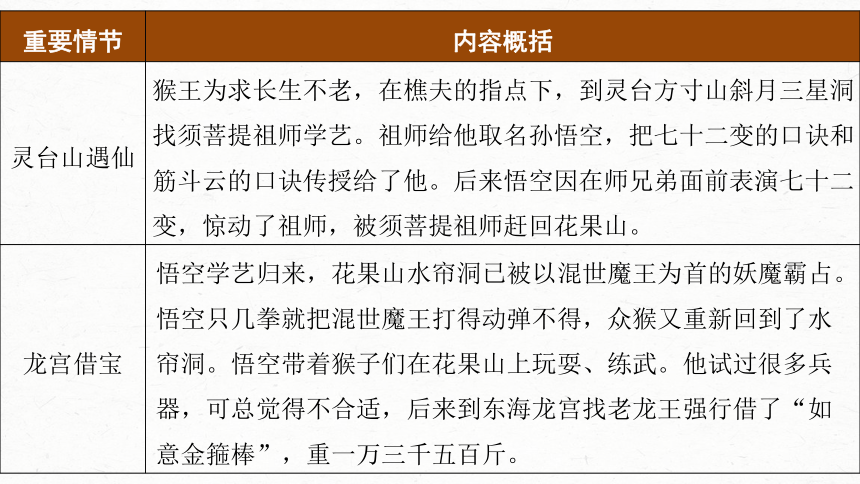 | 重要情节 | 内容概括 |
|---|---|
| 灵台山遇仙 | 猴王为求长生不老，在樵夫的指点下，到灵台方寸山斜月三星洞找须菩提祖师学艺。祖师给他取名孙悟空，把七十二变的口诀和筋斗云的口诀传授给了他。后来悟空因在师兄弟面前表演七十二变，惊动了祖师，被须菩提祖师赶回花果山。 |
| 龙宫借宝 | 悟空学艺归来，花果山水帘洞已被以混世魔王为首的妖魔霸占。悟空只几拳就把混世魔王打得动弹不得，众猴又重新回到了水帘洞。悟空带着猴子们在花果山上玩耍、练武。他试过很多兵器，可总觉得不合适，后来到东海龙宫找老龙王强行借了“如意金箍棒”，重一万三千五百斤。 |